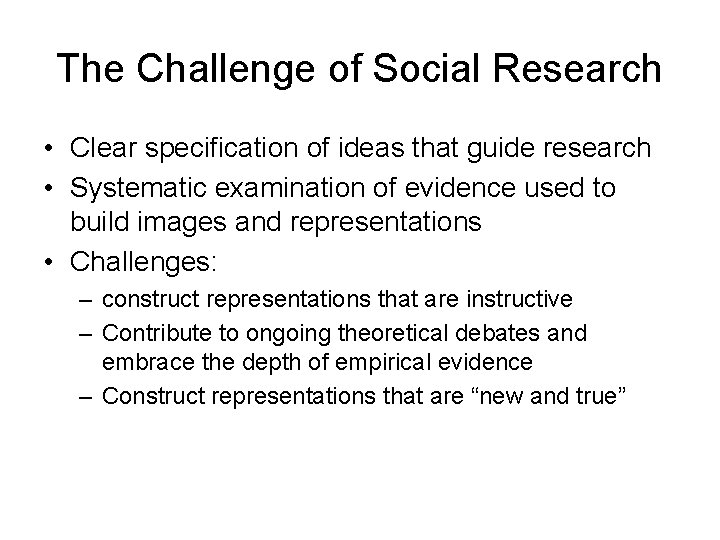 The Challenge of Social Research

• Clear specification of ideas that guide research
• Systematic examination of evidence used to build images and representations
• Challenges:
  – construct representations that are instructive
  – Contribute to ongoing theoretical debates and embrace the depth of empirical evidence
  – Construct representations that are “new and true”